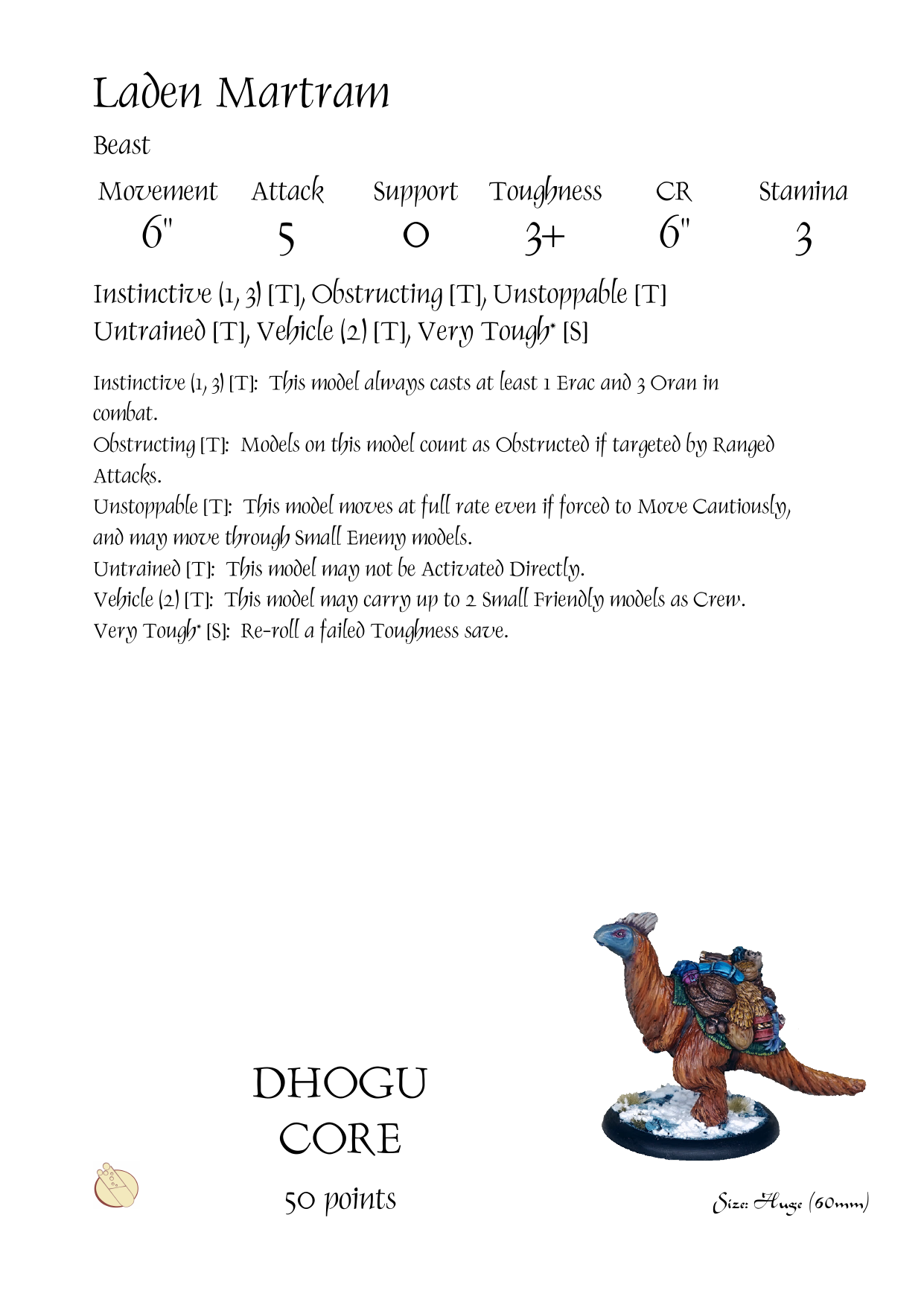 Laden Martram

Beast

| Movement | Attack | Support | Toughness | CR | Stamina |
|---|---|---|---|---|---|
| 6" | 5 | 0 | 3+ | 6" | 3 |

Instinctive (1, 3) [T], Obstructing [T], Unstoppable [T] Untrained [T], Vehicle (2) [T], Very Tough* [S]

Instinctive (1, 3) [T]: This model always casts at least 1 Erac and 3 Oran in combat.
Obstructing [T]: Models on this model count as Obstructed if targeted by Ranged Attacks.
Unstoppable [T]: This model moves at full rate even if forced to Move Cautiously, and may move through Small Enemy models.
Untrained [T]: This model may not be Activated Directly.
Vehicle (2) [T]: This model may carry up to 2 Small Friendly models as Crew.
Very Tough* [S]: Re-roll a failed Toughness save.

DHOGU
CORE
50 points

Size: Huge (60mm)